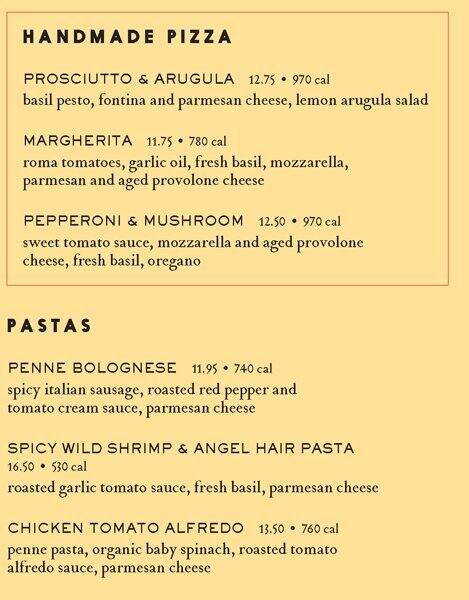 HANDMADE PIZZA

PROSCIUTTO & ARUGULA 12.75 • 970 cal
basil pesto, fontina and parmesan cheese, lemon arugula salad

MARGHERITA 11.75 • 780 cal
roma tomatoes, garlic oil, fresh basil, mozzarella, parmesan and aged provolone cheese

PEPPERONI & MUSHROOM 12.50 • 970 cal
sweet tomato sauce, mozzarella and aged provolone cheese, fresh basil, oregano

PASTAS

PENNE BOLOGNESE 11.95 • 740 cal
spicy italian sausage, roasted red pepper and tomato cream sauce, parmesan cheese

SPICY WILD SHRIMP & ANGEL HAIR PASTA
16.50 • 530 cal
roasted garlic tomato sauce, fresh basil, parmesan cheese

CHICKEN TOMATO ALFREDO 13.50 • 760 cal
penne pasta, organic baby spinach, roasted tomato alfredo sauce, parmesan cheese